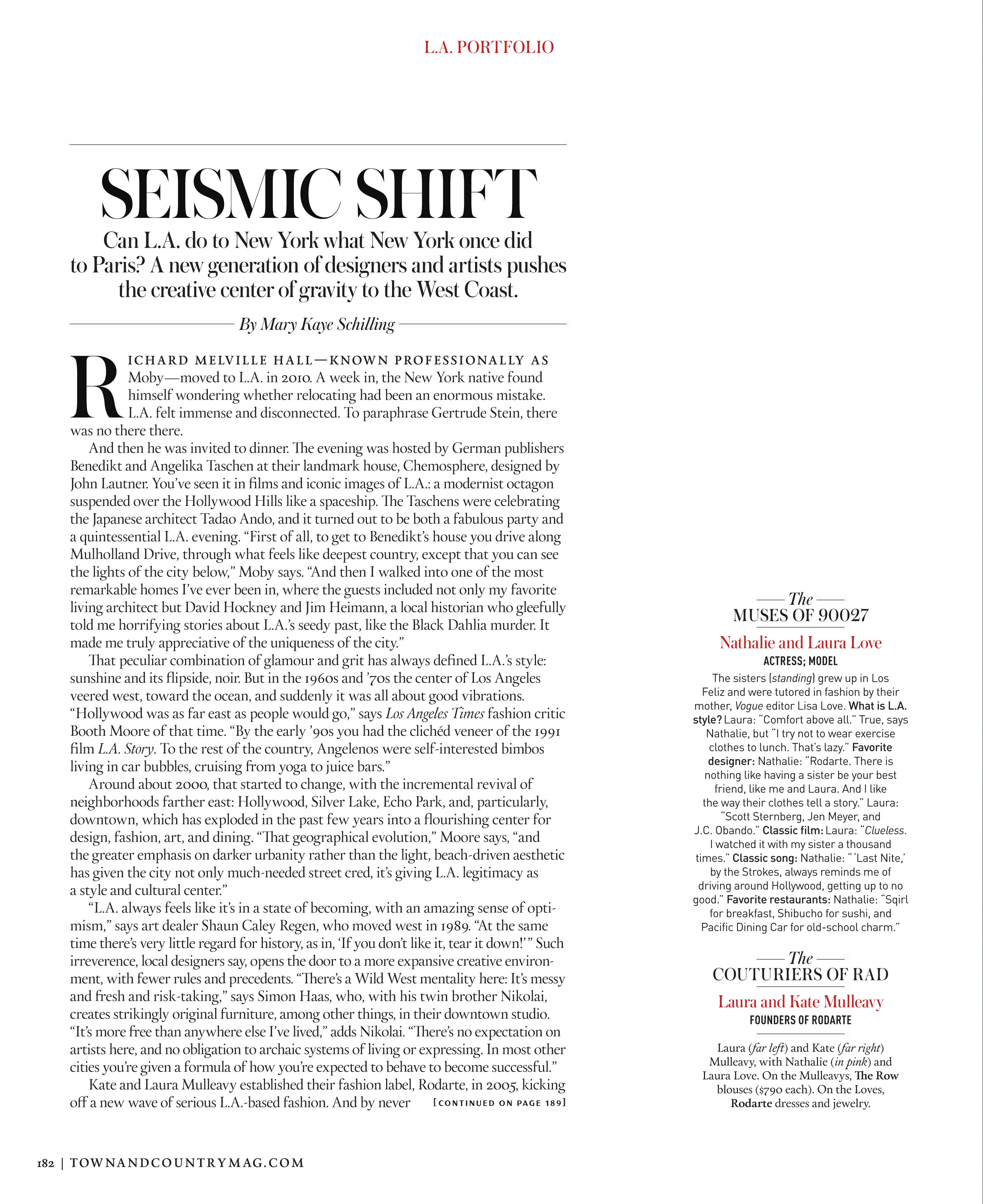 L.A. PORTFOLIO

SEISMIC SHIFT

Can L.A. do to New York what New York once did to Paris? A new generation of designers and artists pushes the creative center of gravity to the West Coast.

By Mary Kaye Schilling

RICHARD MELVILLE HALL—KNOWN PROFESSIONALLY AS Moby—moved to L.A. in 2010. A week in, the New York native found himself wondering whether relocating had been an enormous mistake. L.A. felt immense and disconnected. To paraphrase Gertrude Stein, there was no there there.

And then he was invited to dinner. The evening was hosted by German publishers Benedikt and Angelika Taschen at their landmark house, Chemosphere, designed by John Lautner. You've seen it in films and iconic images of L.A.: a modernist octagon suspended over the Hollywood Hills like a spaceship. The Taschens were celebrating the Japanese architect Tadao Ando, and it turned out to be both a fabulous party and a quintessential L.A. evening. "First of all, to get to Benedikt's house you drive along Mulholland Drive, through what feels like deepest country, except that you can see the lights of the city below," Moby says. "And then I walked into one of the most remarkable homes I've ever been in, where the guests included not only my favorite living architect but David Hockney and Jim Heimann, a local historian who gleefully told me horrifying stories about L.A.'s seedy past, like the Black Dahlia murder. It made me truly appreciative of the uniqueness of the city."

That peculiar combination of glamour and grit has always defined L.A.'s style: sunshine and its flipside, noir. But in the 1960s and '70s the center of Los Angeles veered west, toward the ocean, and suddenly it was all about good vibrations. "Hollywood was as far east as people would go," says Los Angeles Times fashion critic Booth Moore of that time. "By the early '90s you had the clichéd veneer of the 1991 film L.A. Story. To the rest of the country, Angelenos were self-interested bimbos living in car bubbles, cruising from yoga to juice bars."

Around about 2000, that started to change, with the incremental revival of neighborhoods farther east: Hollywood, Silver Lake, Echo Park, and, particularly, downtown, which has exploded in the past few years into a flourishing center for design, fashion, art, and dining. "That geographical evolution," Moore says, "and the greater emphasis on darker urbanity rather than the light, beach-driven aesthetic has given the city not only much-needed street cred, it's giving L.A. legitimacy as a style and cultural center."

"L.A. always feels like it's in a state of becoming, with an amazing sense of optimism," says art dealer Shaun Caley Regen, who moved west in 1989. "At the same time there's very little regard for history, as in, 'If you don't like it, tear it down!'" Such irreverence, local designers say, opens the door to a more expansive creative environment, with fewer rules and precedents. "There's a Wild West mentality here: It's messy and fresh and risk-taking," says Simon Haas, who, with his twin brother Nikolai, creates strikingly original furniture, among other things, in their downtown studio. "It's more free than anywhere else I've lived," adds Nikolai. "There's no expectation on artists here, and no obligation to archaic systems of living or expressing. In most other cities you're given a formula of how you're expected to behave to become successful."

Kate and Laura Mulleavy established their fashion label, Rodarte, in 2005, kicking off a new wave of serious L.A.-based fashion. And by never [CONTINUED ON PAGE 189]

The
MUSES OF 90027
Nathalie and Laura Love
ACTRESS; MODEL
The sisters (standing) grew up in Los Feliz and were tutored in fashion by their mother, Vogue editor Lisa Love. What is L.A. style? Laura: "Comfort above all." True, says Nathalie, but "I try not to wear exercise clothes to lunch. That's lazy." Favorite designer: Nathalie: "Rodarte. There is nothing like having a sister be your best friend, like me and Laura. And I like the way their clothes tell a story." Laura: "Scott Sternberg, Jen Meyer, and J.C. Obando." Classic film: Laura: "Clueless. I watched it with my sister a thousand times." Classic song: Nathalie: "'Last Nite,' by the Strokes, always reminds me of driving around Hollywood, getting up to no good." Favorite restaurants: Nathalie: "Sqirl for breakfast, Shibucho for sushi, and Pacific Dining Car for old-school charm."

The
COUTURIERS OF RAD
Laura and Kate Mulleavy
FOUNDERS OF RODARTE
Laura (far left) and Kate (far right) Mulleavy, with Nathalie (in pink) and Laura Love. On the Mulleavys, The Row blouses ($790 each). On the Loves, Rodarte dresses and jewelry.

182 | TOWNANDCOUNTRYMAG.COM